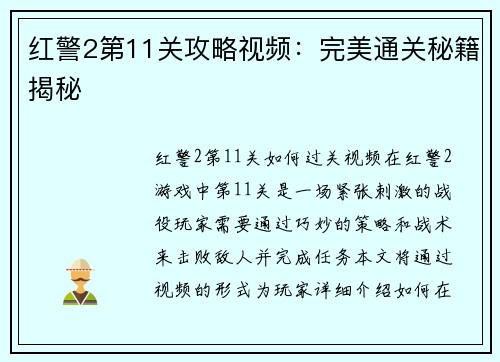 红警2第11关攻略视频：完美通关秘籍揭秘

红警2第11关如何过关视频在红警2游戏中第11关是一场紧张刺激的战役玩家需要通过巧妙的策略和战术来击败敌人并完成任务本文将通过视频的形式为玩家详细介绍如何在